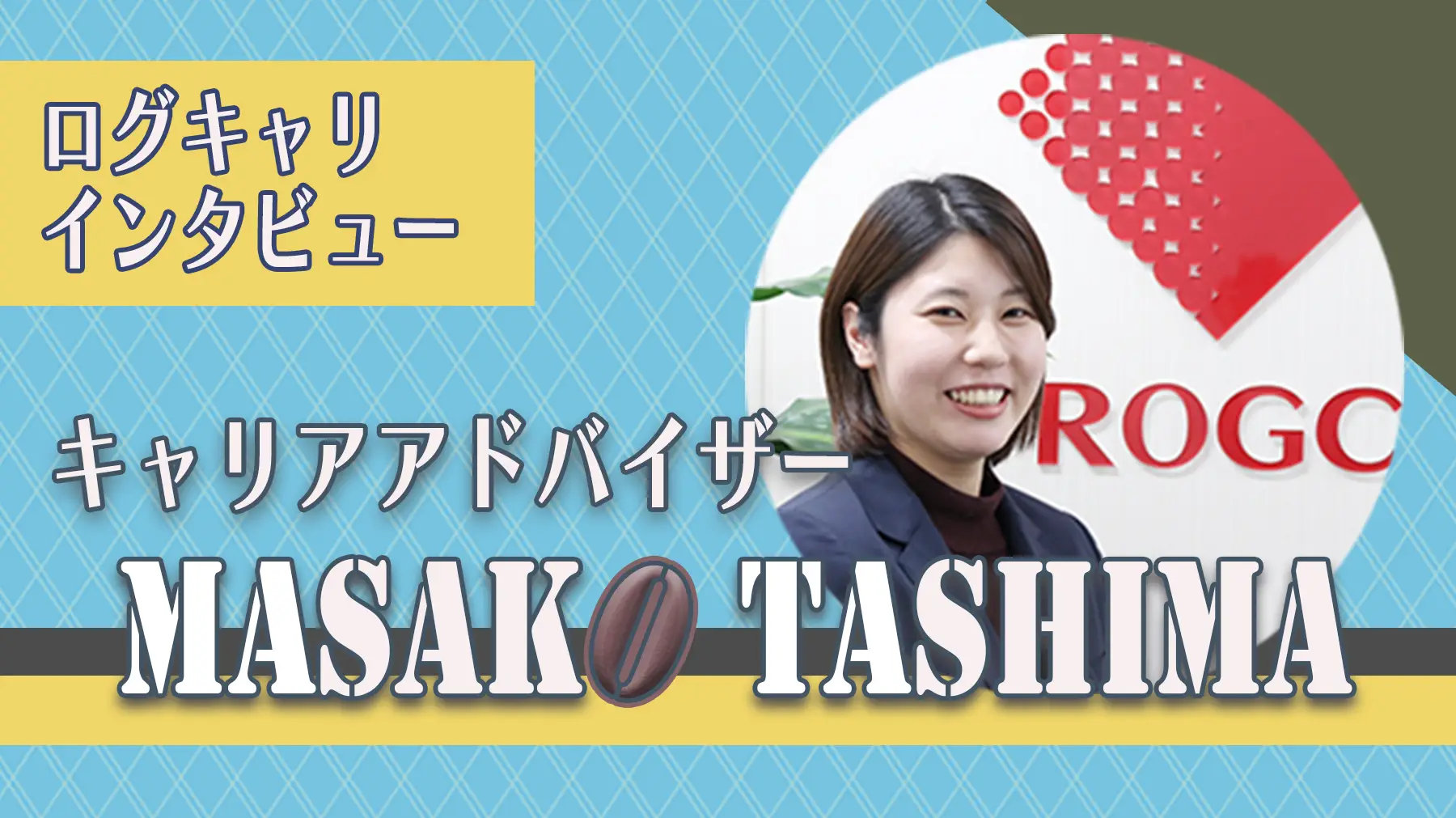 ログキャリ
インタビュー

ROGC

キャリアアドバイザー

MASAK TASHIMA